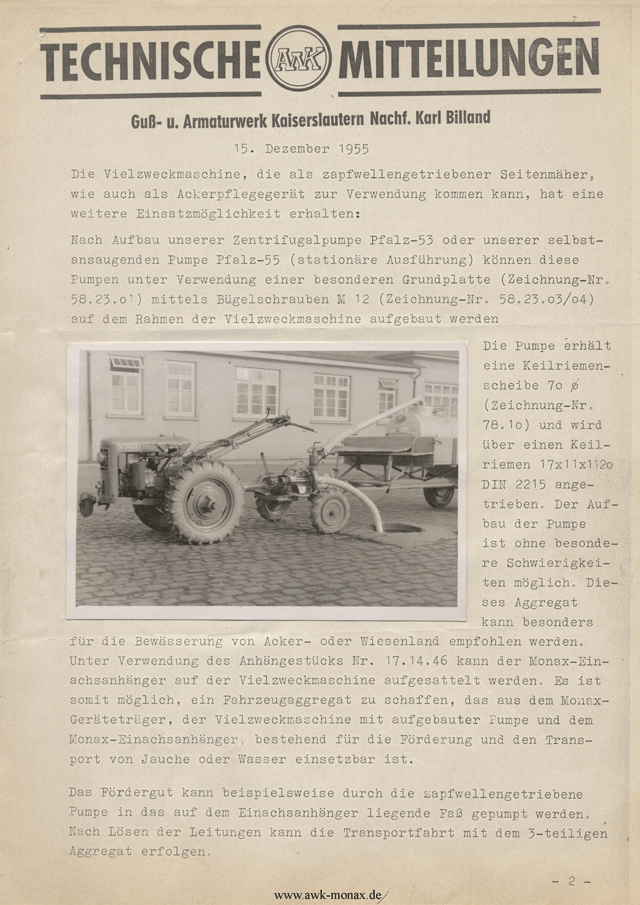 TECHNISCHE AWK MITTEILUNGEN

Guß- u. Armaturwerk Kaiserslautern Nachf. Karl Billand

15. Dezember 1955

Die Vielzweckmaschine, die als zapfwellengetriebener Seitenmäher, wie auch als Ackerpflegegerät zur Verwendung kommen kann, hat eine weitere Einsatzmöglichkeit erhalten:

Nach Aufbau unserer Zentrifugalpumpe Pfalz-53 oder unserer selbstansaugenden Pumpe Pfalz-55 (stationäre Ausführung) können diese Pumpen unter Verwendung einer besonderen Grundplatte (Zeichnung-Nr. 58.23.o1) mittels Bügelschrauben M 12 (Zeichnung-Nr. 58.23.o3/o4) auf dem Rahmen der Vielzweckmaschine aufgebaut werden

Die Pumpe erhält eine Keilriemenscheibe 7o ø (Zeichnung-Nr. 78.1o) und wird über einen Keilriemen 17x11x112o DIN 2215 angetrieben. Der Aufbau der Pumpe ist ohne besondere Schwierigkeiten möglich. Dieses Aggregat kann besonders für die Bewässerung von Acker- oder Wiesenland empfohlen werden. Unter Verwendung des Anhängestücks Nr. 17.14.46 kann der Monax-Einachsanhänger auf der Vielzweckmaschine aufgesattelt werden. Es ist somit möglich, ein Fahrzeugaggregat zu schaffen, das aus dem Monax-Geräteträger, der Vielzweckmaschine mit aufgebauter Pumpe und dem Monax-Einachsanhänger, bestehend für die Förderung und den Transport von Jauche oder Wasser einsetzbar ist.

Das Fördergut kann beispielsweise durch die zapfwellengetriebene Pumpe in das auf dem Einachsanhänger liegende Faß gepumpt werden. Nach Lösen der Leitungen kann die Transportfahrt mit dem 3-teiligen Aggregat erfolgen.

- 2 -

www.awk-monax.de